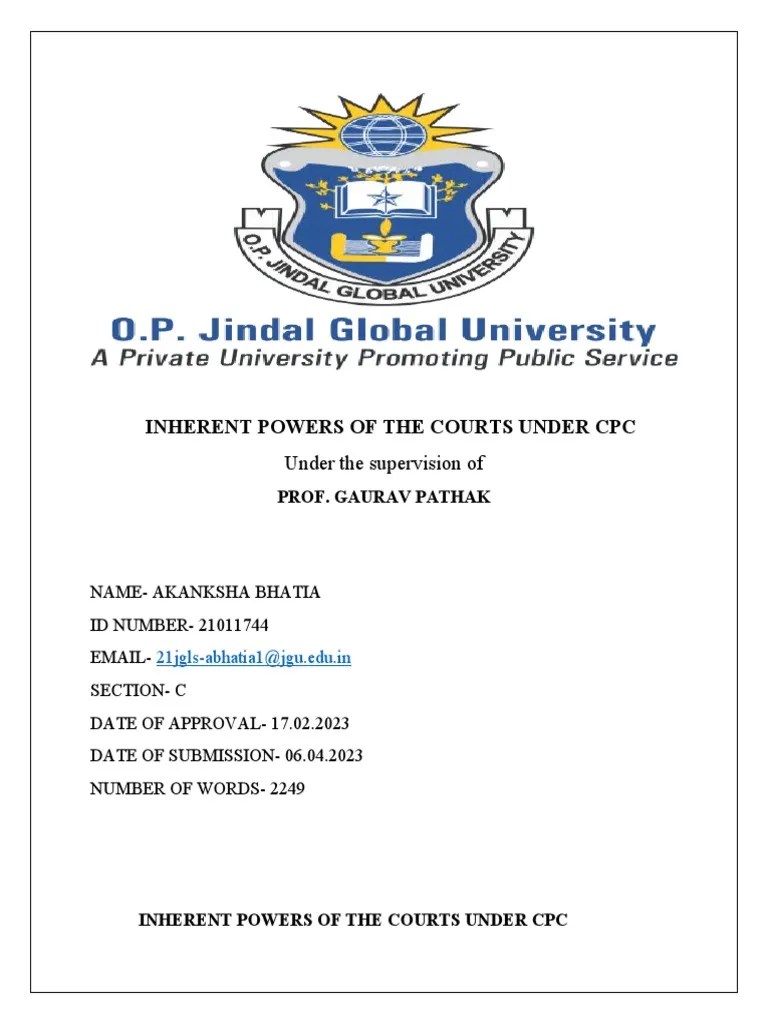 O.P. JINDAL GLOBAL UNIVERSITY

O.P. Jindal Global University
A Private University Promoting Public Service

INHERENT POWERS OF THE COURTS UNDER CPC

Under the supervision of

PROF. GAURAV PATHAK

NAME- AKANKSHA BHATIA

ID NUMBER- 21011744

EMAIL- 21jgls-abhatia1@jgu.edu.in

SECTION- C

DATE OF APPROVAL- 17.02.2023

DATE OF SUBMISSION- 06.04.2023

NUMBER OF WORDS- 2249

INHERENT POWERS OF THE COURTS UNDER CPC